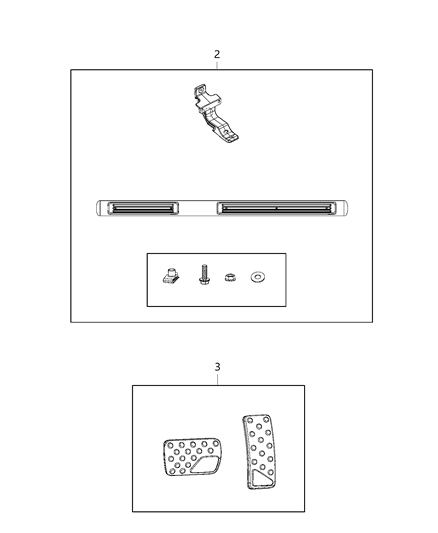 2

3